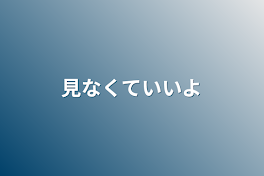 見なくていいよ